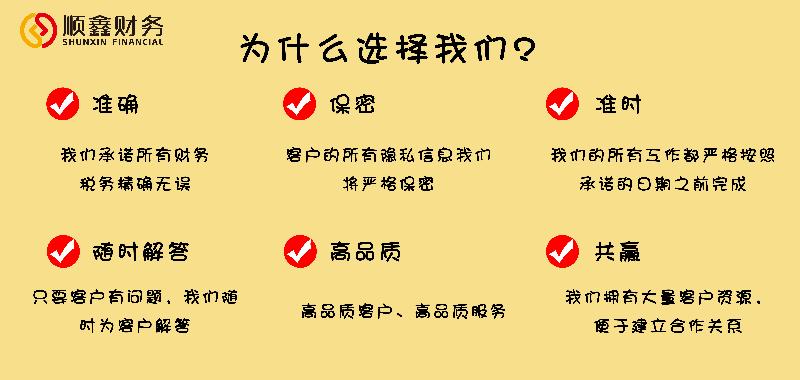 顺鑫财务
SHUNXIN FINANCIAL

为什么选择我们？

准确

我们承诺所有财务税务精确无误

保密

客户的所有隐私信息我们将严格保密

准时

我们的所有工作都严格按照承诺的日期之前完成

随时解答

只要客户有问题，我们随时为客户解答

高品质

高品质客户、高品质服务

共赢

我们拥有大量客户资源，便于建立合作关系